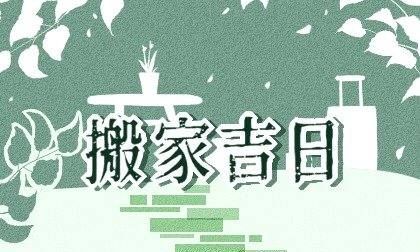 搬家吉日